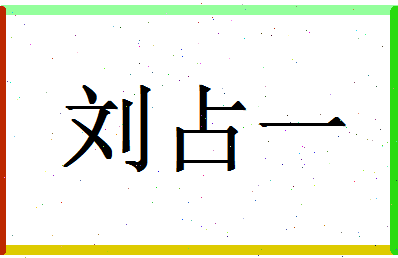 刘占一